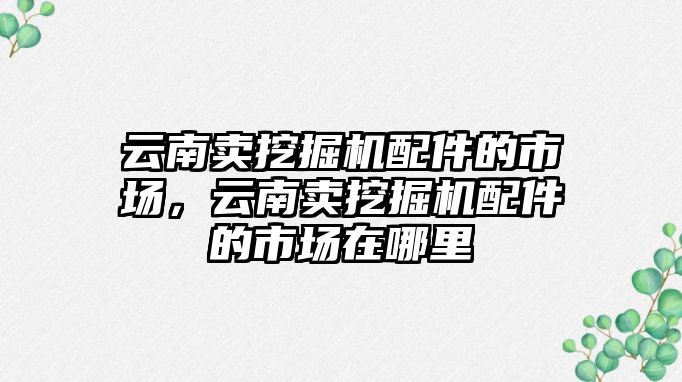 云南卖挖掘机配件的市场，云南卖挖掘机配件的市场在哪里